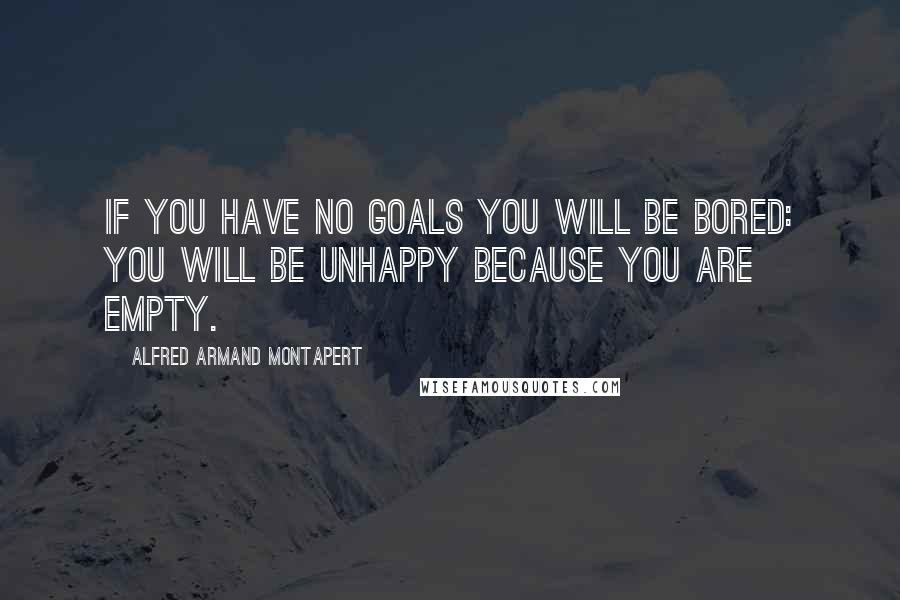 IF YOU HAVE NO GOALS YOU WILL BE BORED: YOU WILL BE UNHAPPY BECAUSE YOU ARE EMPTY.

ALFRED ARMAND MONTAPERT

WISEFAMOUSQUOTES.COM